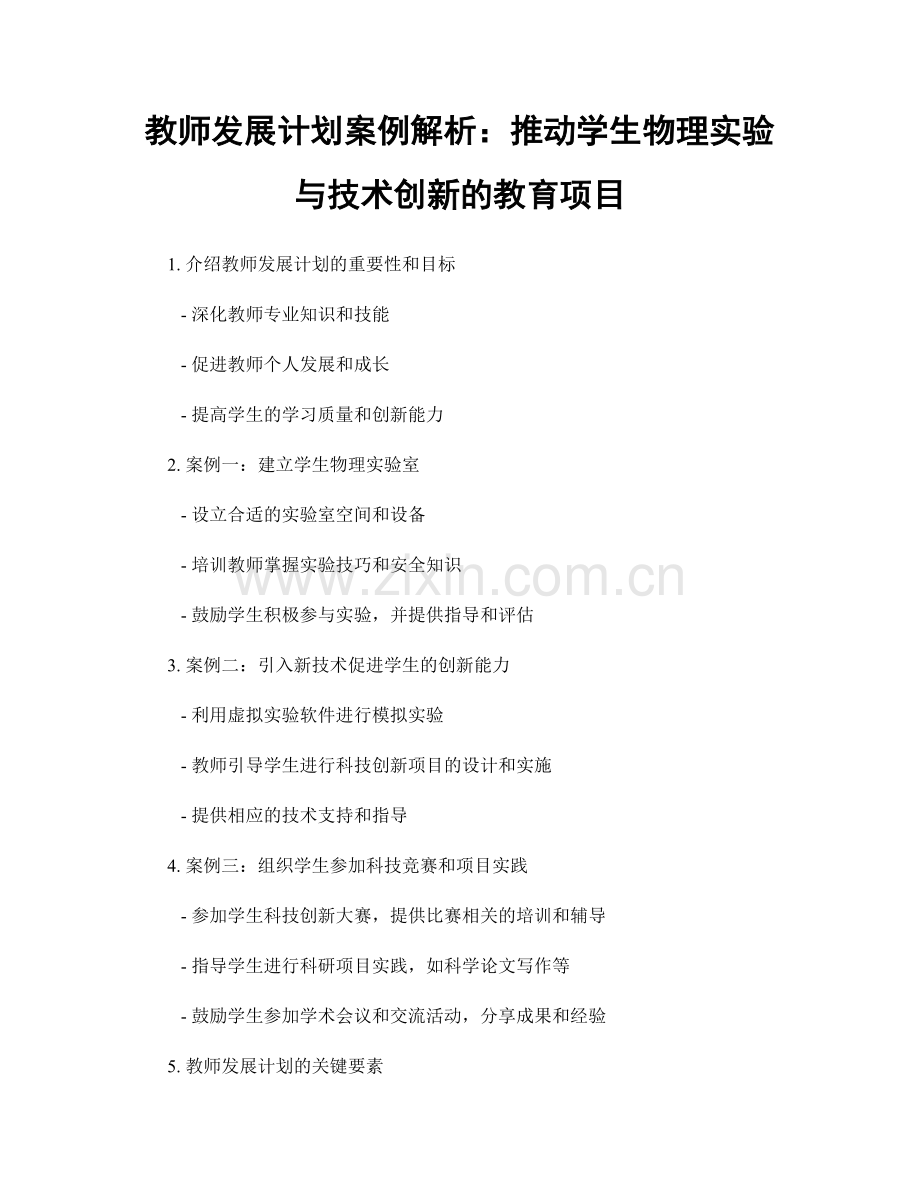 教师发展计划案例解析：推动学生物理实验与技术创新的教育项目

1. 介绍教师发展计划的重要性和目标

- 深化教师专业知识和技能

- 促进教师个人发展和成长

- 提高学生的学习质量和创新能力

2. 案例一：建立学生物理实验室

- 设立合适的实验室空间和设备

- 培训教师掌握实验技巧和安全知识

- 鼓励学生积极参与实验，并提供指导和评估

3. 案例二：引入新技术促进学生的创新能力

- 利用虚拟实验软件进行模拟实验

- 教师引导学生进行科技创新项目的设计和实施

- 提供相应的技术支持和指导

4. 案例三：组织学生参加科技竞赛和项目实践

- 参加学生科技创新大赛，提供比赛相关的培训和辅导

- 指导学生进行科研项目实践，如科学论文写作等

- 鼓励学生参加学术会议和交流活动，分享成果和经验

5. 教师发展计划的关键要素

www.zixin.com.cn